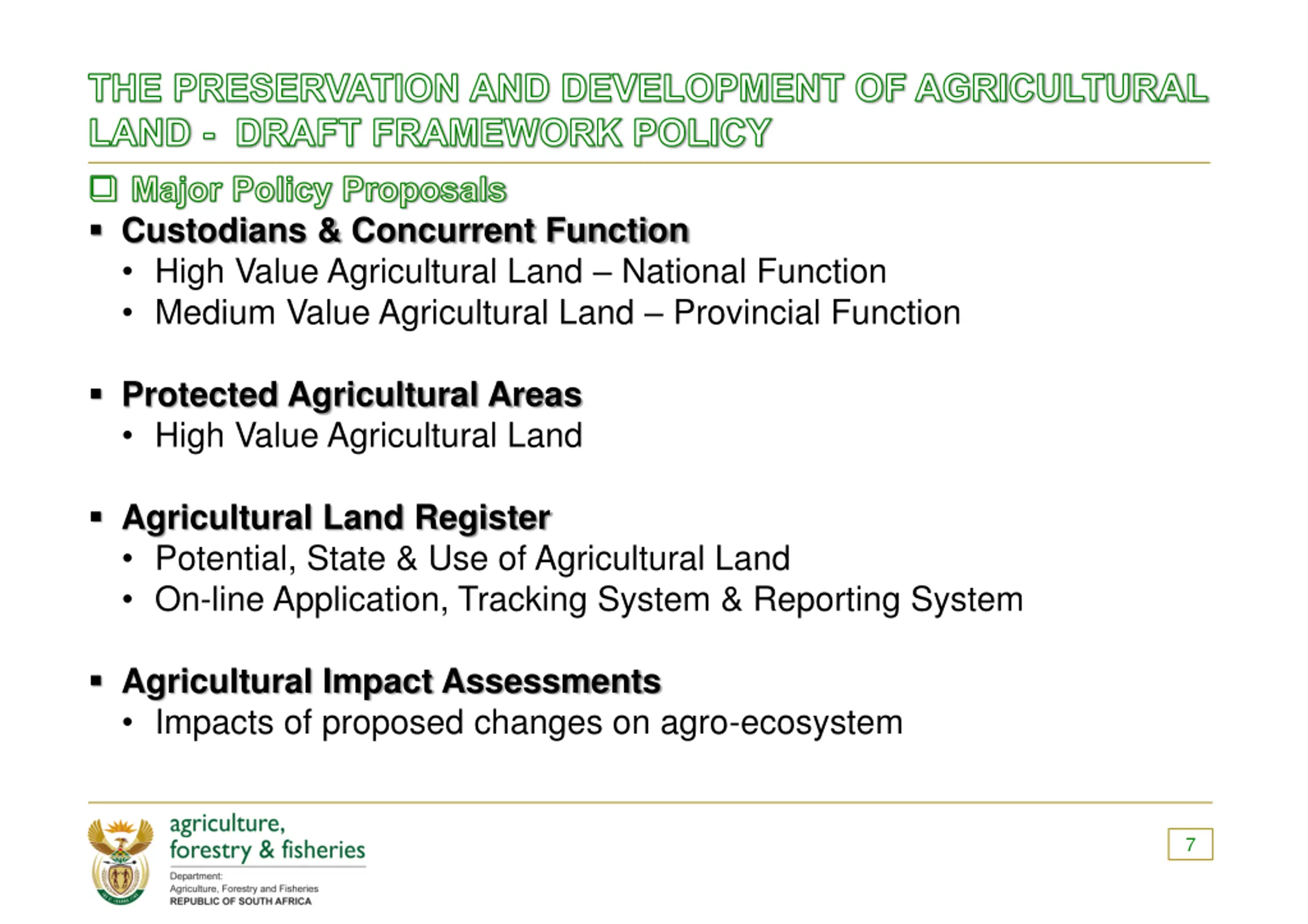 THE PRESERVATION AND DEVELOPMENT OF AGRICULTURAL LAND - DRAFT FRAMEWORK POLICY

❑ Major Policy Proposals

▪ Custodians & Concurrent Function
• High Value Agricultural Land – National Function
• Medium Value Agricultural Land – Provincial Function

▪ Protected Agricultural Areas
• High Value Agricultural Land

▪ Agricultural Land Register
• Potential, State & Use of Agricultural Land
• On-line Application, Tracking System & Reporting System

▪ Agricultural Impact Assessments
• Impacts of proposed changes on agro-ecosystem

agriculture, forestry & fisheries
Department: Agriculture, Forestry and Fisheries
REPUBLIC OF SOUTH AFRICA

7